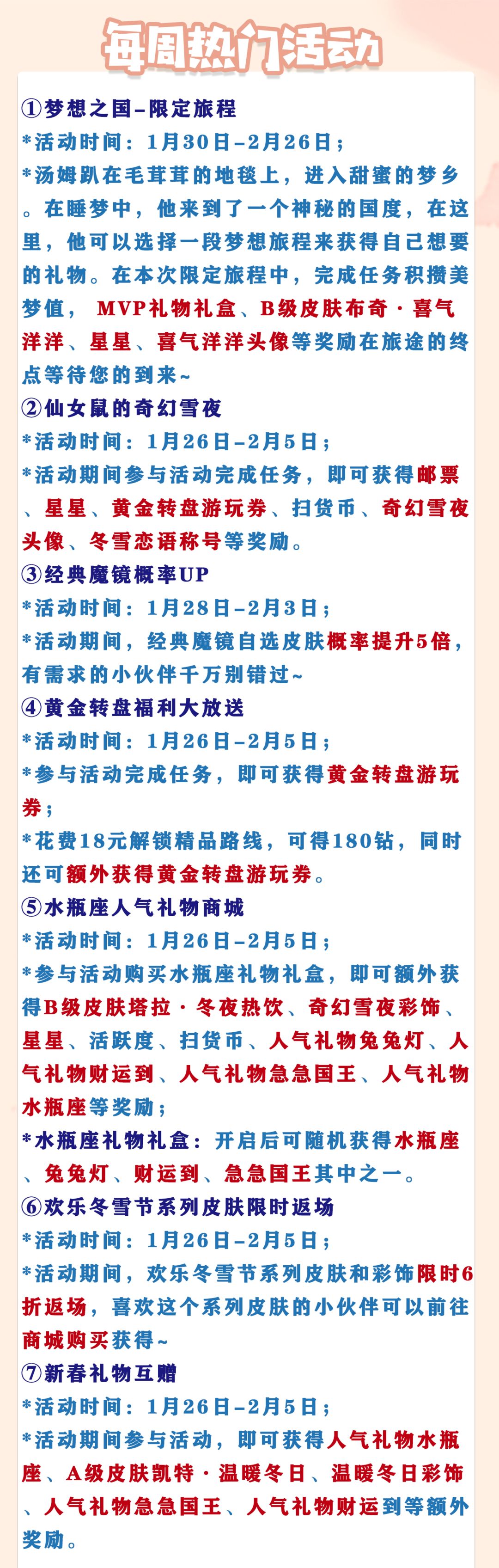 每周热门活动

①梦想之国–限定旅程
*活动时间：1月30日–2月26日；
*汤姆趴在毛茸茸的地毯上，进入甜蜜的梦乡。在睡梦中，他来到了一个神秘的国度，在这里，他可以选择一段梦想旅程来获得自己想要的礼物。在本次限定旅程中，完成任务积攒美梦值， MVP礼物礼盒、B级皮肤布奇·喜气洋洋、星星、喜气洋洋头像等奖励在旅途的终点等待您的到来~
②仙女鼠的奇幻雪夜
*活动时间：1月26日–2月5日；
*活动期间参与活动完成任务，即可获得邮票、星星、黄金转盘游玩券、扫货币、奇幻雪夜头像、冬雪恋语称号等奖励。
③经典魔镜概率UP
*活动时间：1月28日–2月3日；
*活动期间，经典魔镜自选皮肤概率提升5倍，有需求的小伙伴千万别错过~
④黄金转盘福利大放送
*活动时间：1月26日–2月5日；
*参与活动完成任务，即可获得黄金转盘游玩券；
*花费18元解锁精品路线，可得180钻，同时还可额外获得黄金转盘游玩券。
⑤水瓶座人气礼物商城
*活动时间：1月26日–2月5日；
*参与活动购买水瓶座礼物礼盒，即可额外获得B级皮肤塔拉·冬夜热饮、奇幻雪夜彩饰、星星、活跃度、扫货币、人气礼物兔兔灯、人气礼物财运到、人气礼物急急国王、人气礼物水瓶座等奖励；
*水瓶座礼物礼盒：开启后可随机获得水瓶座、兔兔灯、财运到、急急国王其中之一。
⑥欢乐冬雪节系列皮肤限时返场
*活动时间：1月26日–2月5日；
*活动期间，欢乐冬雪节系列皮肤和彩饰限时6折返场，喜欢这个系列皮肤的小伙伴可以前往商城购买获得~
⑦新春礼物互赠
*活动时间：1月26日–2月5日；
*活动期间参与活动，即可获得人气礼物水瓶座、A级皮肤凯特·温暖冬日、温暖冬日彩饰、人气礼物急急国王、人气礼物财运到等额外奖励。